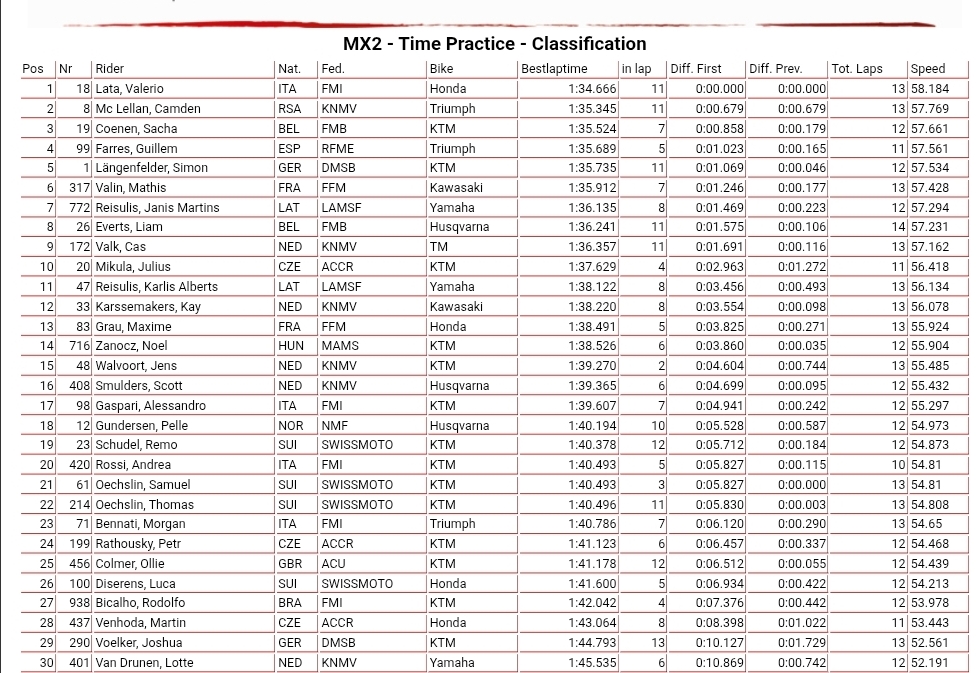 MX2 - Time Practice - Classification

| Pos | Nr | Rider | Nat. | Fed. | Bike | Bestlaptime | in lap | Diff. First | Diff. Prev. | Tot. Laps | Speed |
|---|---|---|---|---|---|---|---|---|---|---|---|
| 1 | 18 | Lata, Valerio | ITA | FMI | Honda | 1:34.666 | 11 | 0:00.000 | 0:00.000 | 13 | 58.184 |
| 2 | 8 | Mc Lellan, Camden | RSA | KNMV | Triumph | 1:35.345 | 11 | 0:00.679 | 0:00.679 | 13 | 57.769 |
| 3 | 19 | Coenen, Sacha | BEL | FMB | KTM | 1:35.524 | 7 | 0:00.858 | 0:00.179 | 12 | 57.661 |
| 4 | 99 | Farres, Guillem | ESP | RFME | Triumph | 1:35.689 | 5 | 0:01.023 | 0:00.165 | 11 | 57.561 |
| 5 | 1 | Längenfelder, Simon | GER | DMSB | KTM | 1:35.735 | 11 | 0:01.069 | 0:00.046 | 12 | 57.534 |
| 6 | 317 | Valin, Mathis | FRA | FFM | Kawasaki | 1:35.912 | 7 | 0:01.246 | 0:00.177 | 13 | 57.428 |
| 7 | 772 | Reisulis, Janis Martins | LAT | LAMSF | Yamaha | 1:36.135 | 8 | 0:01.469 | 0:00.223 | 12 | 57.294 |
| 8 | 26 | Everts, Liam | BEL | FMB | Husqvarna | 1:36.241 | 11 | 0:01.575 | 0:00.106 | 14 | 57.231 |
| 9 | 172 | Valk, Cas | NED | KNMV | TM | 1:36.357 | 11 | 0:01.691 | 0:00.116 | 13 | 57.162 |
| 10 | 20 | Mikula, Julius | CZE | ACCR | KTM | 1:37.629 | 4 | 0:02.963 | 0:01.272 | 11 | 56.418 |
| 11 | 47 | Reisulis, Karlis Alberts | LAT | LAMSF | Yamaha | 1:38.122 | 8 | 0:03.456 | 0:00.493 | 13 | 56.134 |
| 12 | 33 | Karssemakers, Kay | NED | KNMV | Kawasaki | 1:38.220 | 8 | 0:03.554 | 0:00.098 | 13 | 56.078 |
| 13 | 83 | Grau, Maxime | FRA | FFM | Honda | 1:38.491 | 5 | 0:03.825 | 0:00.271 | 13 | 55.924 |
| 14 | 716 | Zanocz, Noel | HUN | MAMS | KTM | 1:38.526 | 6 | 0:03.860 | 0:00.035 | 12 | 55.904 |
| 15 | 48 | Walvoort, Jens | NED | KNMV | KTM | 1:39.270 | 2 | 0:04.604 | 0:00.744 | 13 | 55.485 |
| 16 | 408 | Smulders, Scott | NED | KNMV | Husqvarna | 1:39.365 | 6 | 0:04.699 | 0:00.095 | 12 | 55.432 |
| 17 | 98 | Gaspari, Alessandro | ITA | FMI | KTM | 1:39.607 | 7 | 0:04.941 | 0:00.242 | 12 | 55.297 |
| 18 | 12 | Gundersen, Pelle | NOR | NMF | Husqvarna | 1:40.194 | 10 | 0:05.528 | 0:00.587 | 12 | 54.973 |
| 19 | 23 | Schudel, Remo | SUI | SWISSMOTO | KTM | 1:40.378 | 12 | 0:05.712 | 0:00.184 | 12 | 54.873 |
| 20 | 420 | Rossi, Andrea | ITA | FMI | KTM | 1:40.493 | 5 | 0:05.827 | 0:00.115 | 10 | 54.81 |
| 21 | 61 | Oechslin, Samuel | SUI | SWISSMOTO | KTM | 1:40.493 | 3 | 0:05.827 | 0:00.000 | 13 | 54.81 |
| 22 | 214 | Oechslin, Thomas | SUI | SWISSMOTO | KTM | 1:40.496 | 11 | 0:05.830 | 0:00.003 | 13 | 54.808 |
| 23 | 71 | Bennati, Morgan | ITA | FMI | Triumph | 1:40.786 | 7 | 0:06.120 | 0:00.290 | 13 | 54.65 |
| 24 | 199 | Rathousky, Petr | CZE | ACCR | KTM | 1:41.123 | 6 | 0:06.457 | 0:00.337 | 12 | 54.468 |
| 25 | 456 | Colmer, Ollie | GBR | ACU | KTM | 1:41.178 | 12 | 0:06.512 | 0:00.055 | 12 | 54.439 |
| 26 | 100 | Diserens, Luca | SUI | SWISSMOTO | Honda | 1:41.600 | 5 | 0:06.934 | 0:00.422 | 12 | 54.213 |
| 27 | 938 | Bicalho, Rodolfo | BRA | FMI | KTM | 1:42.042 | 4 | 0:07.376 | 0:00.442 | 12 | 53.978 |
| 28 | 437 | Venhoda, Martin | CZE | ACCR | Honda | 1:43.064 | 8 | 0:08.398 | 0:01.022 | 11 | 53.443 |
| 29 | 290 | Voelker, Joshua | GER | DMSB | KTM | 1:44.793 | 13 | 0:10.127 | 0:01.729 | 13 | 52.561 |
| 30 | 401 | Van Drunen, Lotte | NED | KNMV | Yamaha | 1:45.535 | 6 | 0:10.869 | 0:00.742 | 12 | 52.191 |